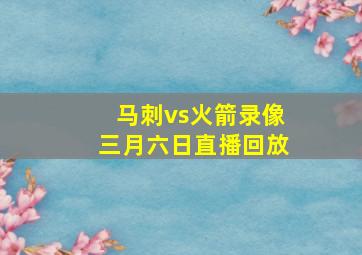 马刺vs火箭录像
三月六日直播回放